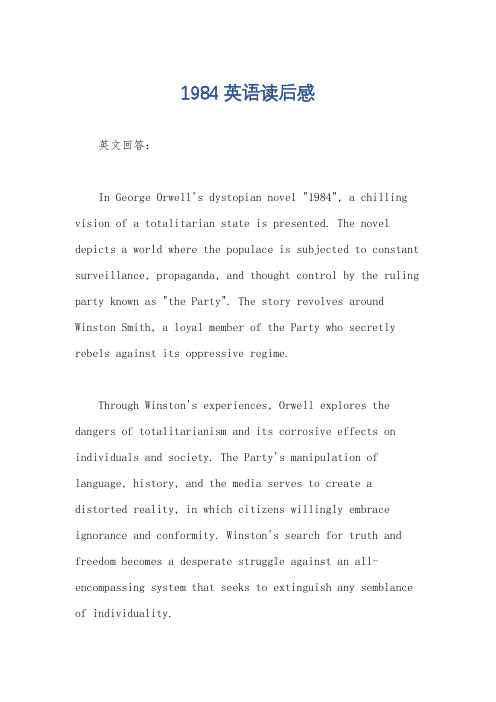 1984 英语读后感

英文回答：

In George Orwell's dystopian novel "1984", a chilling vision of a totalitarian state is presented. The novel depicts a world where the populace is subjected to constant surveillance, propaganda, and thought control by the ruling party known as "the Party". The story revolves around Winston Smith, a loyal member of the Party who secretly rebels against its oppressive regime.

Through Winston's experiences, Orwell explores the dangers of totalitarianism and its corrosive effects on individuals and society. The Party's manipulation of language, history, and the media serves to create a distorted reality, in which citizens willingly embrace ignorance and conformity. Winston's search for truth and freedom becomes a desperate struggle against an all-encompassing system that seeks to extinguish any semblance of individuality.